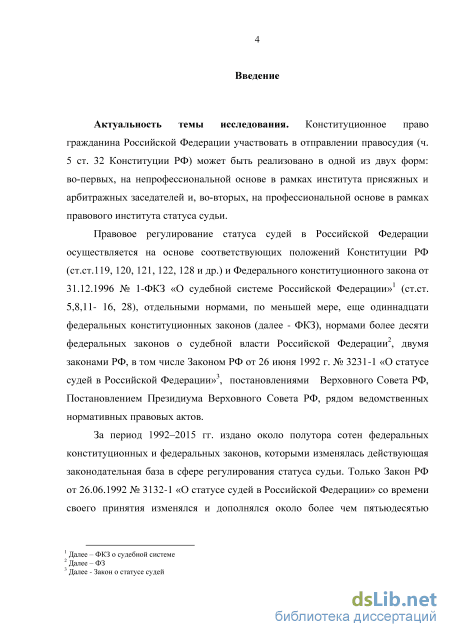 4

Введение

Актуальность темы исследования. Конституционное право гражданина Российской Федерации участвовать в отправлении правосудия (ч. 5 ст. 32 Конституции РФ) может быть реализовано в одной из двух форм: во-первых, на непрофессиональной основе в рамках института присяжных и арбитражных заседателей и, во-вторых, на профессиональной основе в рамках правового института статуса судьи.

Правовое регулирование статуса судей в Российской Федерации осуществляется на основе соответствующих положений Конституции РФ (ст.ст.119, 120, 121, 122, 128 и др.) и Федерального конституционного закона от 31.12.1996 № 1-ФКЗ «О судебной системе Российской Федерации»$^1$ (ст.ст. 5,8,11- 16, 28), отдельными нормами, по меньшей мере, еще одиннадцати федеральных конституционных законов (далее - ФКЗ), нормами более десяти федеральных законов о судебной власти Российской Федерации$^2$, двумя законами РФ, в том числе Законом РФ от 26 июня 1992 г. № 3231-1 «О статусе судей в Российской Федерации»$^3$, постановлениями Верховного Совета РФ, Постановлением Президиума Верховного Совета РФ, рядом ведомственных нормативных правовых актов.

За период 1992–2015 гг. издано около полутора сотен федеральных конституционных и федеральных законов, которыми изменялась действующая законодательная база в сфере регулирования статуса судьи. Только Закон РФ от 26.06.1992 № 3132-1 «О статусе судей в Российской Федерации» со времени своего принятия изменялся и дополнялся около более чем пятьюдесятью

$^1$ Далее – ФКЗ о судебной системе
$^2$ Далее – ФЗ
$^3$ Далее - Закон о статусе судей

dsLib.net
библиотека диссертаций